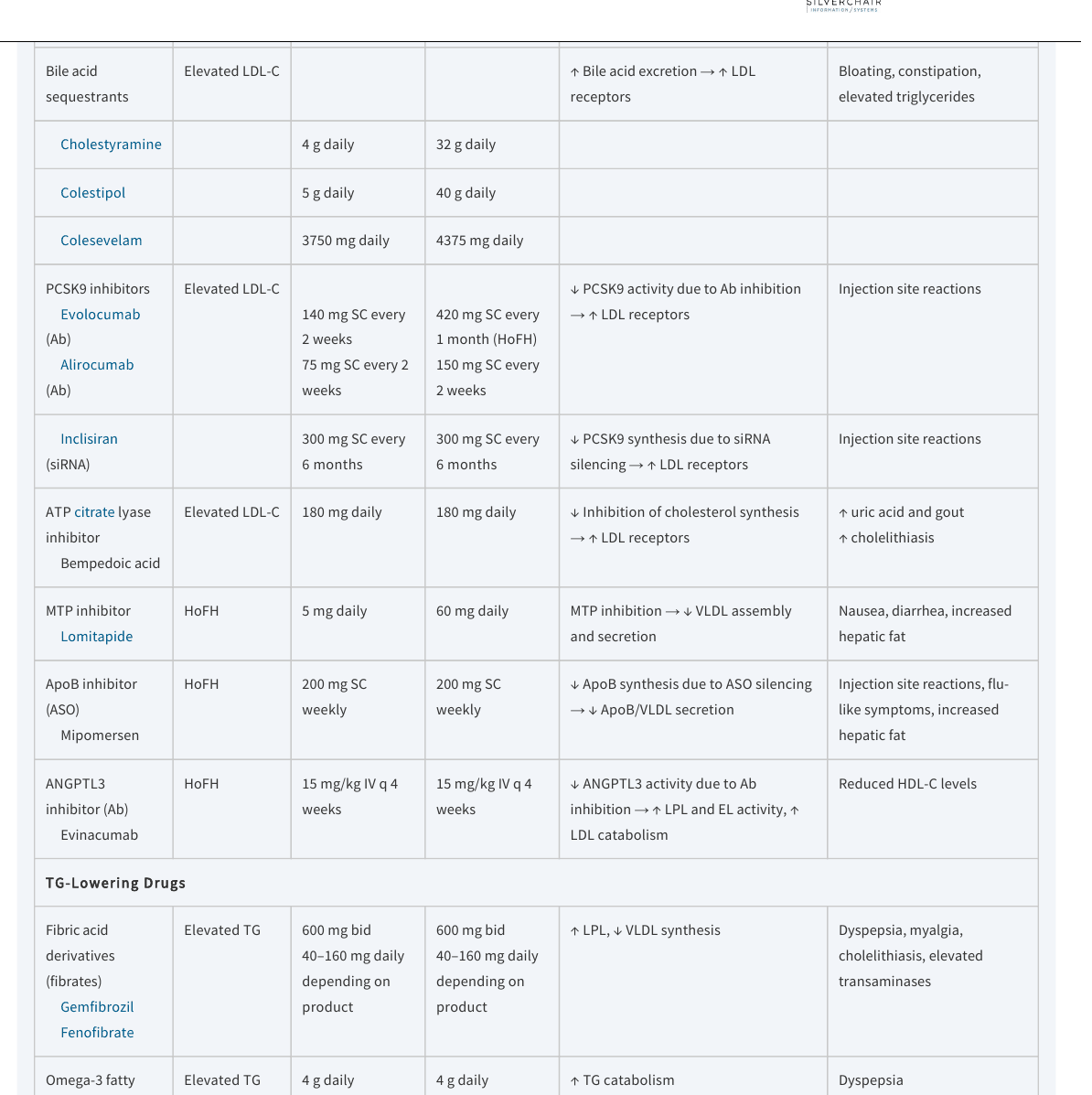 SILVERCHAIR INFORMATION / SYSTEMS

| | | | | | |
|---|---|---|---|---|---|
| Bile acid sequestrants | Elevated LDL-C | | | ↑ Bile acid excretion → ↑ LDL receptors | Bloating, constipation, elevated triglycerides |
| Cholestyramine | | 4 g daily | 32 g daily | | |
| Colestipol | | 5 g daily | 40 g daily | | |
| Colesevelam | | 3750 mg daily | 4375 mg daily | | |
| PCSK9 inhibitors Evolocumab (Ab) Alirocumab (Ab) | Elevated LDL-C | 140 mg SC every 2 weeks 75 mg SC every 2 weeks | 420 mg SC every 1 month (HoFH) 150 mg SC every 2 weeks | ↓ PCSK9 activity due to Ab inhibition → ↑ LDL receptors | Injection site reactions |
| Inclisiran (siRNA) | | 300 mg SC every 6 months | 300 mg SC every 6 months | ↓ PCSK9 synthesis due to siRNA silencing → ↑ LDL receptors | Injection site reactions |
| ATP citrate lyase inhibitor Bempedoic acid | Elevated LDL-C | 180 mg daily | 180 mg daily | ↓ Inhibition of cholesterol synthesis → ↑ LDL receptors | ↑ uric acid and gout ↑ cholelithiasis |
| MTP inhibitor Lomitapide | HoFH | 5 mg daily | 60 mg daily | MTP inhibition → ↓ VLDL assembly and secretion | Nausea, diarrhea, increased hepatic fat |
| ApoB inhibitor (ASO) Mipomersen | HoFH | 200 mg SC weekly | 200 mg SC weekly | ↓ ApoB synthesis due to ASO silencing → ↓ ApoB/VLDL secretion | Injection site reactions, flu-like symptoms, increased hepatic fat |
| ANGPTL3 inhibitor (Ab) Evinacumab | HoFH | 15 mg/kg IV q 4 weeks | 15 mg/kg IV q 4 weeks | ↓ ANGPTL3 activity due to Ab inhibition → ↑ LPL and EL activity, ↑ LDL catabolism | Reduced HDL-C levels |
| TG-Lowering Drugs | | | | | |
| Fibric acid derivatives (fibrates) Gemfibrozil Fenofibrate | Elevated TG | 600 mg bid 40–160 mg daily depending on product | 600 mg bid 40–160 mg daily depending on product | ↑ LPL, ↓ VLDL synthesis | Dyspepsia, myalgia, cholelithiasis, elevated transaminases |
| Omega-3 fatty | Elevated TG | 4 g daily | 4 g daily | ↑ TG catabolism | Dyspepsia |